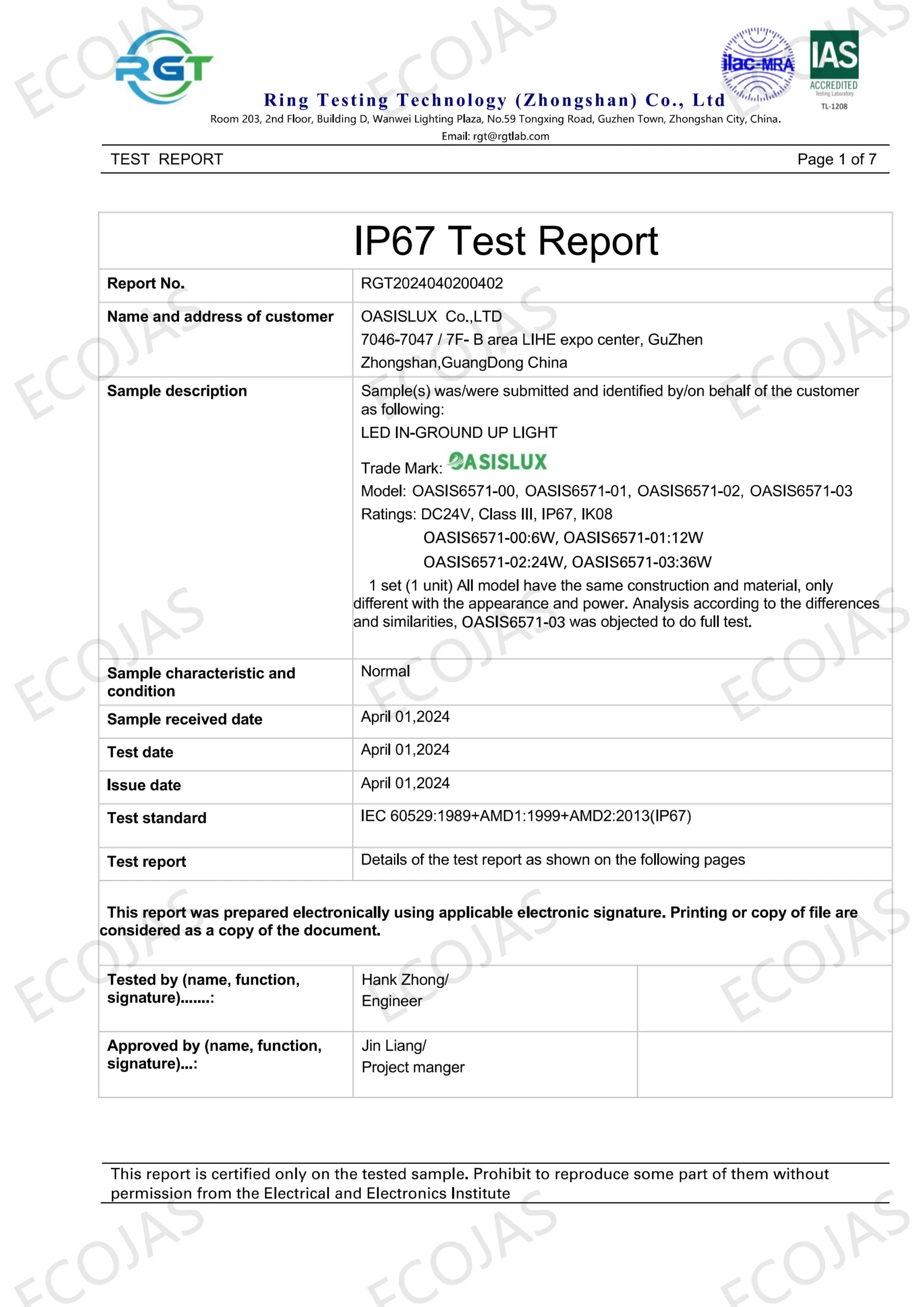 RGT

ilac-MRA

IAS
ACCREDITED
Testing Laboratory
TL-1208

Ring Testing Technology (Zhongshan) Co., Ltd
Room 203, 2nd Floor, Building D, Wanwei Lighting Plaza, No.59 Tongxing Road, Guzhen Town, Zhongshan City, China.
Email: rgt@rgtlab.com

TEST REPORT
Page 1 of 7

IP67 Test Report

Report No.
RGT2024040200402

Name and address of customer
OASISLUX Co.,LTD
7046-7047 / 7F- B area LIHE expo center, GuZhen
Zhongshan,GuangDong China

Sample description
Sample(s) was/were submitted and identified by/on behalf of the customer as following:
LED IN-GROUND UP LIGHT
Trade Mark: OASISLUX
Model: OASIS6571-00, OASIS6571-01, OASIS6571-02, OASIS6571-03
Ratings: DC24V, Class III, IP67, IK08
OASIS6571-00:6W, OASIS6571-01:12W
OASIS6571-02:24W, OASIS6571-03:36W
1 set (1 unit) All model have the same construction and material, only different with the appearance and power. Analysis according to the differences and similarities, OASIS6571-03 was objected to do full test.

Sample characteristic and condition
Normal

Sample received date
April 01,2024

Test date
April 01,2024

Issue date
April 01,2024

Test standard
IEC 60529:1989+AMD1:1999+AMD2:2013(IP67)

Test report
Details of the test report as shown on the following pages

This report was prepared electronically using applicable electronic signature. Printing or copy of file are considered as a copy of the document.

Tested by (name, function, signature).......:
Hank Zhong/
Engineer

Approved by (name, function, signature)...:
Jin Liang/
Project manger

This report is certified only on the tested sample. Prohibit to reproduce some part of them without permission from the Electrical and Electronics Institute

ECOJAS